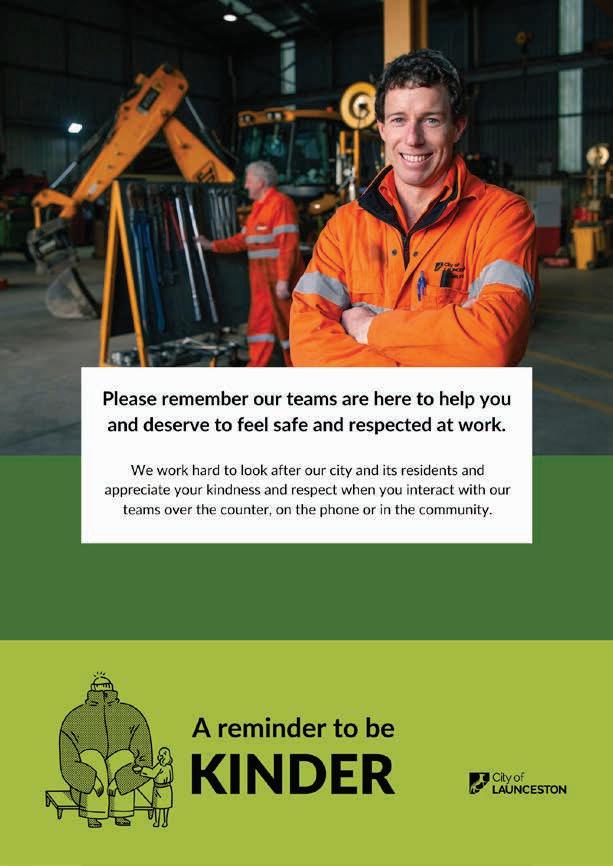 Please remember our teams are here to help you and deserve to feel safe and respected at work.

We work hard to look after our city and its residents and appreciate your kindness and respect when you interact with our teams over the counter, on the phone or in the community.

A reminder to be
KINDER

City of
LAUNCESTON